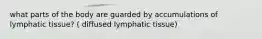 what parts of the body are guarded by accumulations of lymphatic tissue? ( diffused lymphatic tissue)